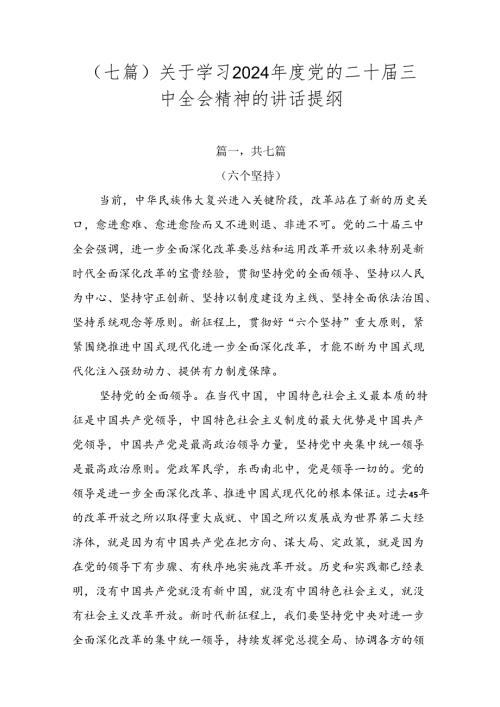 （七篇）关于学习2024年度党的二十届三中全会精神的讲话提纲

篇一，共七篇

（六个坚持）

当前，中华民族伟大复兴进入关键阶段，改革站在了新的历史关口，愈进愈难、愈进愈险而又不进则退、非进不可。党的二十届三中全会强调，进一步全面深化改革要总结和运用改革开放以来特别是新时代全面深化改革的宝贵经验，贯彻坚持党的全面领导、坚持以人民为中心、坚持守正创新、坚持以制度建设为主线、坚持全面依法治国、坚持系统观念等原则。新征程上，贯彻好“六个坚持”重大原则，紧紧围绕推进中国式现代化进一步全面深化改革，才能不断为中国式现代化注入强劲动力、提供有力制度保障。

坚持党的全面领导。在当代中国，中国特色社会主义最本质的特征是中国共产党领导，中国特色社会主义制度的最大优势是中国共产党领导，中国共产党是最高政治领导力量，坚持党中央集中统一领导是最高政治原则。党政军民学，东西南北中，党是领导一切的。党的领导是进一步全面深化改革、推进中国式现代化的根本保证。过去45年的改革开放之所以取得重大成就、中国之所以发展成为世界第二大经济体，就是因为有中国共产党在把方向、谋大局、定政策，就是因为在党的领导下有步骤、有秩序地实施改革开放。历史和实践都已经表明，没有中国共产党就没有新中国，就没有中国特色社会主义，就没有社会主义改革开放。新时代新征程上，我们要坚持党中央对进一步全面深化改革的集中统一领导，持续发挥党总揽全局、协调各方的领